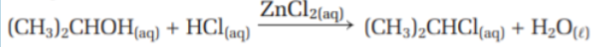 $(CH_3)_2CHOH_{(aq)} + HCl_{(aq)} \xrightarrow{ZnCl_{2(aq)}} (CH_3)_2CHCl_{(aq)} + H_2O_{(\ell)}$